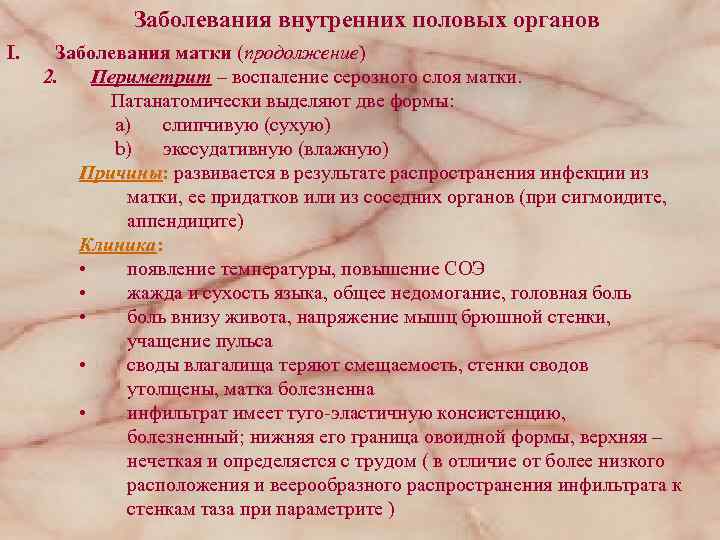 Заболевания внутренних половых органов

I. Заболевания матки (продолжение)

2. Периметрит – воспаление серозного слоя матки.

Патанатомически выделяют две формы:

a) слипчивую (сухую)

b) экссудативную (влажную)

Причины: развивается в результате распространения инфекции из матки, ее придатков или из соседних органов (при сигмоидите, аппендиците)

Клиника:

• появление температуры, повышение СОЭ

• жажда и сухость языка, общее недомогание, головная боль

• боль внизу живота, напряжение мышц брюшной стенки, учащение пульса

• своды влагалища теряют смещаемость, стенки сводов утолщены, матка болезненна

• инфильтрат имеет туго-эластичную консистенцию, болезненный; нижняя его граница овоидной формы, верхняя – нечеткая и определяется с трудом ( в отличие от более низкого расположения и веерообразного распространения инфильтрата к стенкам таза при параметрите )